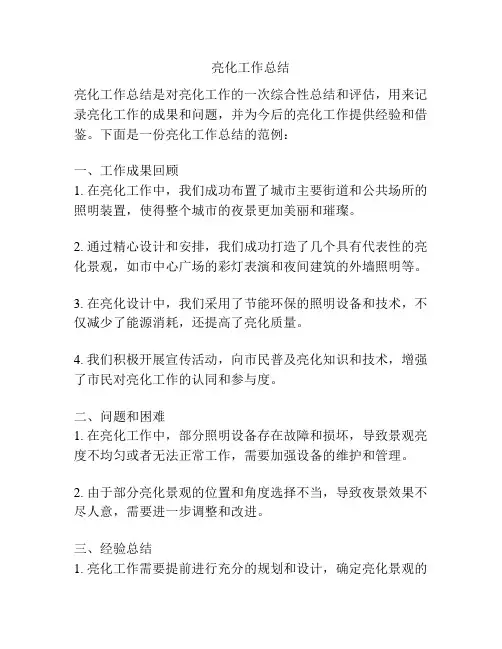 亮化工作总结

亮化工作总结是对亮化工作的一次综合性总结和评估，用来记录亮化工作的成果和问题，并为今后的亮化工作提供经验和借鉴。下面是一份亮化工作总结的范例：

一、工作成果回顾
1. 在亮化工作中，我们成功布置了城市主要街道和公共场所的照明装置，使得整个城市的夜景更加美丽和璀璨。

2. 通过精心设计和安排，我们成功打造了几个具有代表性的亮化景观，如市中心广场的彩灯表演和夜间建筑的外墙照明等。

3. 在亮化设计中，我们采用了节能环保的照明设备和技术，不仅减少了能源消耗，还提高了亮化质量。

4. 我们积极开展宣传活动，向市民普及亮化知识和技术，增强了市民对亮化工作的认同和参与度。

二、问题和困难
1. 在亮化工作中，部分照明设备存在故障和损坏，导致景观亮度不均匀或者无法正常工作，需要加强设备的维护和管理。

2. 由于部分亮化景观的位置和角度选择不当，导致夜景效果不尽人意，需要进一步调整和改进。

三、经验总结
1. 亮化工作需要提前进行充分的规划和设计，确定亮化景观的